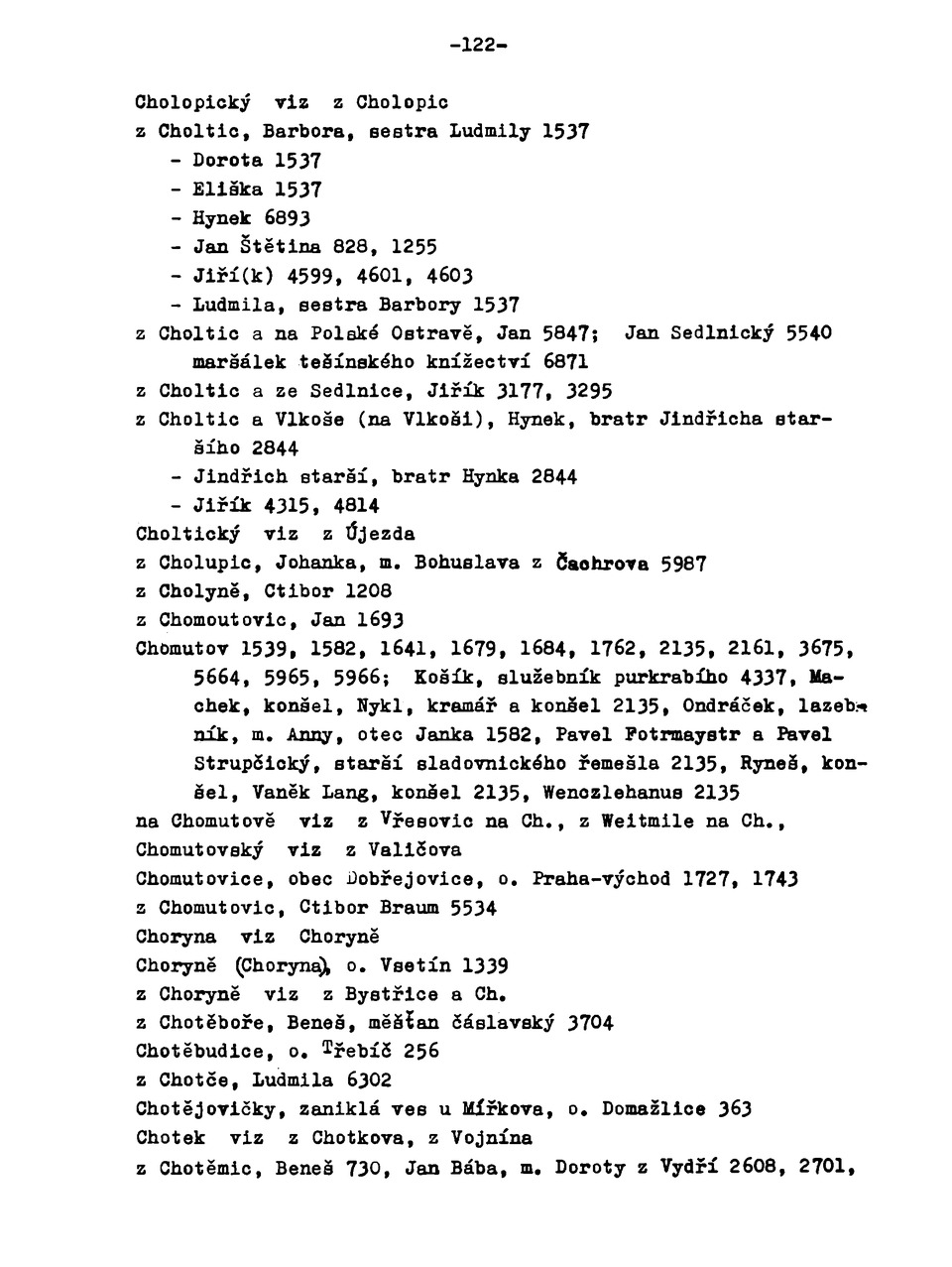 -122-

Cholopický viz z Cholopic

z Choltic, Barbora, sestra Ludmily 1537

- Dorota 1537

- Eliška 1537

- Hynek 6893

- Jan Štětina 828, 1255

- Jiří(k) 4599, 4601, 4603

- Ludmila, sestra Barbory 1537

z Choltic a na Polské Ostravě, Jan 5847; Jan Sedlnický 5540 maršálek těšínského knížectví 6871

z Choltic a ze Sedlnice, Jiřík 3177, 3295

z Choltic a Vlkoše (na Vlkoši), Hynek, bratr Jindřicha staršího 2844

- Jindřich starší, bratr Hynka 2844

- Jiřík 4315, 4814

Choltický viz z Újezda

z Cholupic, Johanka, m. Bohuslava z Čachrova 5987

z Cholyně, Ctibor 1208

z Chomoutovic, Jan 1693

Chomutov 1539, 1582, 1641, 1679, 1684, 1762, 2135, 2161, 3675, 5664, 5965, 5966; Košík, služebník purkrabího 4337, Machek, konšel, Nykl, kramář a konšel 2135, Ondráček, lazebník, m. Anny, otec Janka 1582, Pavel Fotrmaystr a Pavel Strupčický, starší sladovnického řemesla 2135, Ryneš, konšel, Vaněk Lang, konšel 2135, Wenozlehanus 2135

na Chomutově viz z Vřesovic na Ch., z Weitmile na Ch.,

Chomutovský viz z Valičova

Chomutovice, obec Dobřejovice, o. Praha-východ 1727, 1743

z Chomutovic, Ctibor Braum 5534

Choryna viz Choryně

Choryně (Choryna), o. Vsetín 1339

z Choryně viz z Bystřice a Ch.

z Chotěboře, Beneš, měšťan čáslavský 3704

Chotěbudice, o. Třebíč 256

z Chotče, Ludmila 6302

Chotějovičky, zaniklá ves u Mířkova, o. Domažlice 363

Chotek viz z Chotkova, z Vojnína

z Chotěmic, Beneš 730, Jan Bába, m. Doroty z Vydří 2608, 2701,